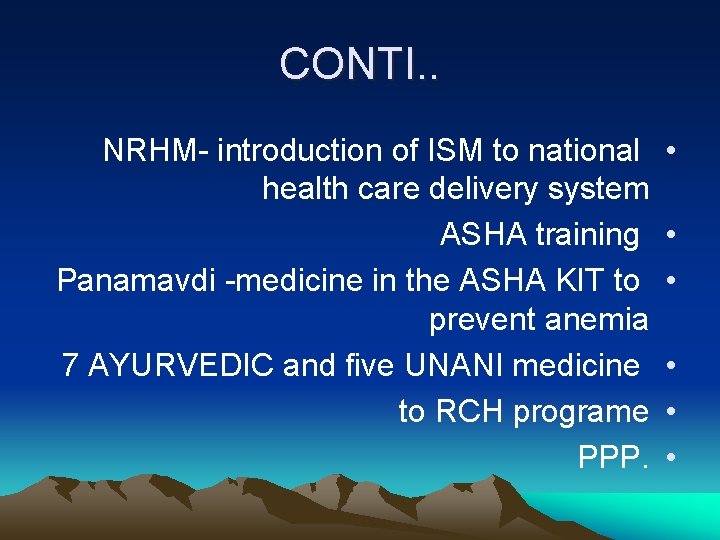 CONTI..

• NRHM- introduction of ISM to national health care delivery system
• ASHA training
• Panamavdi -medicine in the ASHA KIT to prevent anemia
• 7 AYURVEDIC and five UNANI medicine
• to RCH programe
• PPP.